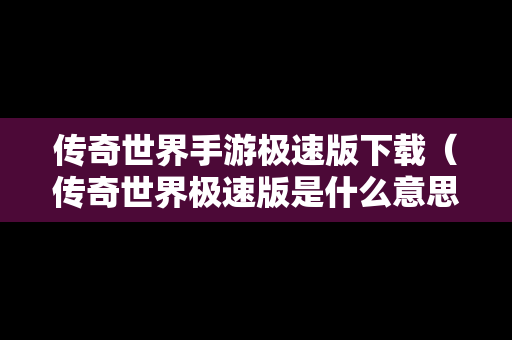 传奇世界手游极速版下载（传奇世界极速版是什么意思